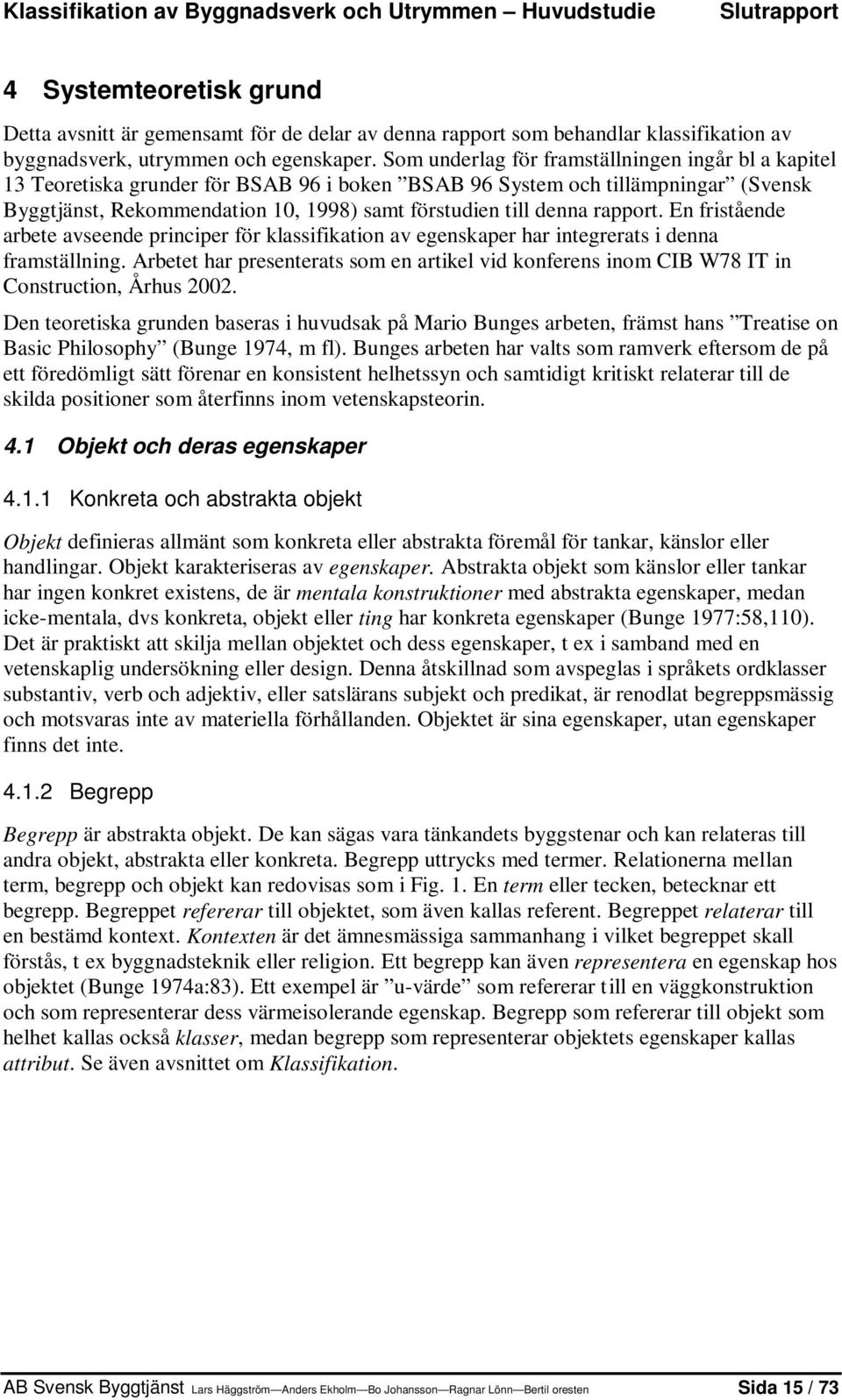 Klassifikation av Byggnadsverk och Utrymmen – Huvudstudie Slutrapport

4 Systemteoretisk grund

Detta avsnitt är gemensamt för de delar av denna rapport som behandlar klassifikation av byggnadsverk, utrymmen och egenskaper. Som underlag för framställningen ingår bl a kapitel 13 Teoretiska grunder för BSAB 96 i boken ”BSAB 96 System och tillämpningar” (Svensk Byggtjänst, Rekommendation 10, 1998) samt förstudien till denna rapport. En fristående arbete avseende principer för klassifikation av egenskaper har integrerats i denna framställning. Arbetet har presenterats som en artikel vid konferens inom CIB W78 IT in Construction, Århus 2002.

Den teoretiska grunden baseras i huvudsak på Mario Bunges arbeten, främst hans ”Treatise on Basic Philosophy” (Bunge 1974, m fl). Bunges arbeten har valts som ramverk eftersom de på ett föredömligt sätt förenar en konsistent helhetssyn och samtidigt kritiskt relaterar till de skilda positioner som återfinns inom vetenskapsteorin.

4.1 Objekt och deras egenskaper

4.1.1 Konkreta och abstrakta objekt

Objekt definieras allmänt som konkreta eller abstrakta föremål för tankar, känslor eller handlingar. Objekt karakteriseras av egenskaper. Abstrakta objekt som känslor eller tankar har ingen konkret existens, de är mentala konstruktioner med abstrakta egenskaper, medan icke-mentala, dvs konkreta, objekt eller ting har konkreta egenskaper (Bunge 1977:58,110). Det är praktiskt att skilja mellan objektet och dess egenskaper, t ex i samband med en vetenskaplig undersökning eller design. Denna åtskillnad som avspeglas i språkets ordklasser substantiv, verb och adjektiv, eller satslärans subjekt och predikat, är renodlat begreppsmässig och motsvaras inte av materiella förhållanden. Objektet är sina egenskaper, utan egenskaper finns det inte.

4.1.2 Begrepp

Begrepp är abstrakta objekt. De kan sägas vara tänkandets byggstenar och kan relateras till andra objekt, abstrakta eller konkreta. Begrepp uttrycks med termer. Relationerna mellan term, begrepp och objekt kan redovisas som i Fig. 1. En term eller tecken, betecknar ett begrepp. Begreppet refererar till objektet, som även kallas referent. Begreppet relaterar till en bestämd kontext. Kontexten är det ämnesmässiga sammanhang i vilket begreppet skall förstås, t ex byggnadsteknik eller religion. Ett begrepp kan även representera en egenskap hos objektet (Bunge 1974a:83). Ett exempel är ”u-värde” som refererar till en väggkonstruktion och som representerar dess värmeisolerande egenskap. Begrepp som refererar till objekt som helhet kallas också klasser, medan begrepp som representerar objektets egenskaper kallas attribut. Se även avsnittet om Klassifikation.

AB Svensk Byggtjänst Lars Häggström—Anders Ekholm—Bo Johansson—Ragnar Lönn—Bertil oresten Sida 15 / 73